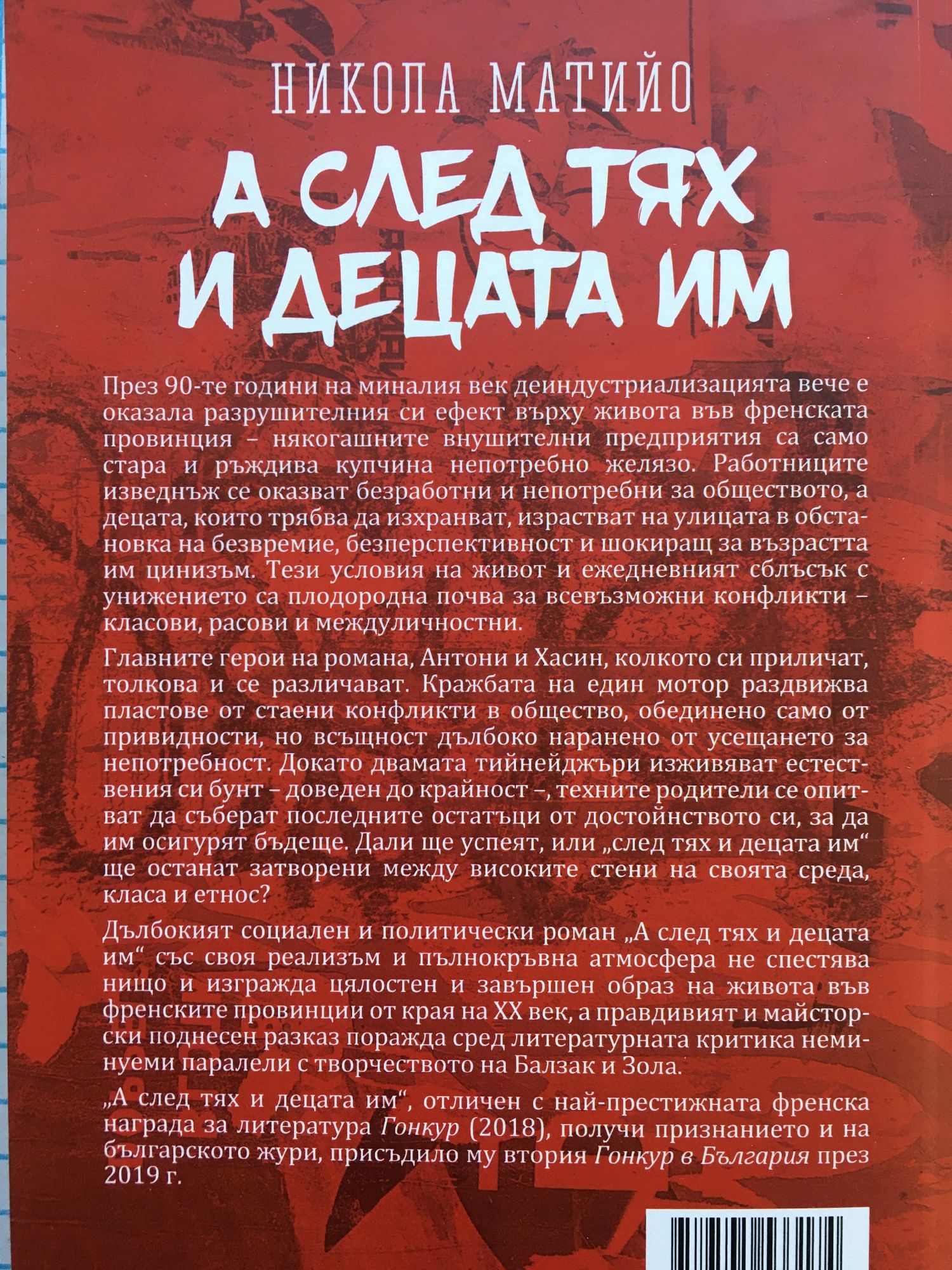 НИКОЛА МАТИЙО

А СЛЕД ТЯХ И ДЕЦАТА ИМ

През 90-те години на миналия век деиндустриализацията вече е оказала разрушителния си ефект върху живота във френската провинция – някогашните внушителни предприятия са само стара и ръждива купчина непотребно желязо. Работниците изведнъж се оказват безработни и непотребни за обществото, а децата, които трябва да изхранват, израстват на улицата в обстановка на безвремие, безперспективност и шокиращ за възрастта им цинизъм. Тези условия на живот и ежедневният сблъсък с унижението са плодородна почва за всевъзможни конфликти – класови, расови и междуличностни.

Главните герои на романа, Антони и Хасин, колкото си приличат, толкова и се различават. Кражбата на един мотор раздвижва пластове от стаени конфликти в общество, обединено само от привидности, но всъщност дълбоко наранено от усещането за непотребност. Докато двамата тийнейджъри изживяват естествения си бунт – доведен до крайност –, техните родители се опитват да съберат последните остатъци от достойнството си, за да им осигурят бъдеще. Дали ще успеят, или „след тях и децата им“ ще останат затворени между високите стени на своята среда, класа и етнос?

Дълбокият социален и политически роман „А след тях и децата им“ със своя реализъм и пълнокръвна атмосфера не спестява нищо и изгражда цялостен и завършен образ на живота във френските провинции от края на XX век, а правдивият и майсторски поднесен разказ поражда сред литературната критика неминуеми паралели с творчеството на Балзак и Зола.

„А след тях и децата им“, отличен с най-престижната френска награда за литература Гонкур (2018), получи признанието и на българското жури, присъдило му втория Гонкур в България през 2019 г.